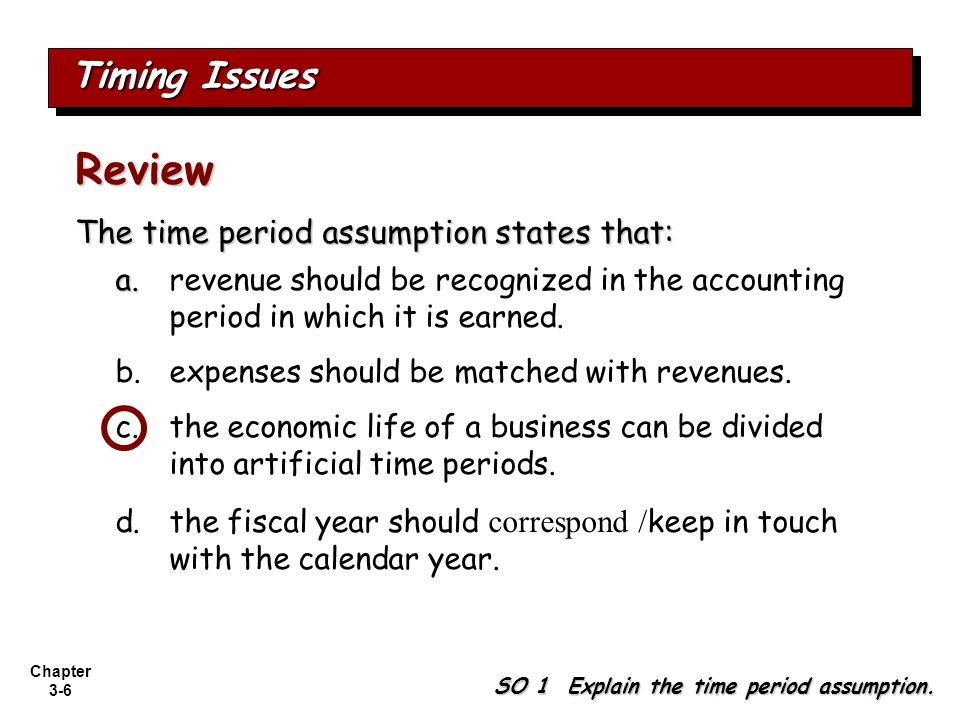 Timing Issues

Review

The time period assumption states that:

a. revenue should be recognized in the accounting period in which it is earned.

b. expenses should be matched with revenues.

c. the economic life of a business can be divided into artificial time periods.

d. the fiscal year should correspond /keep in touch with the calendar year.

Chapter 3-6

SO 1 Explain the time period assumption.